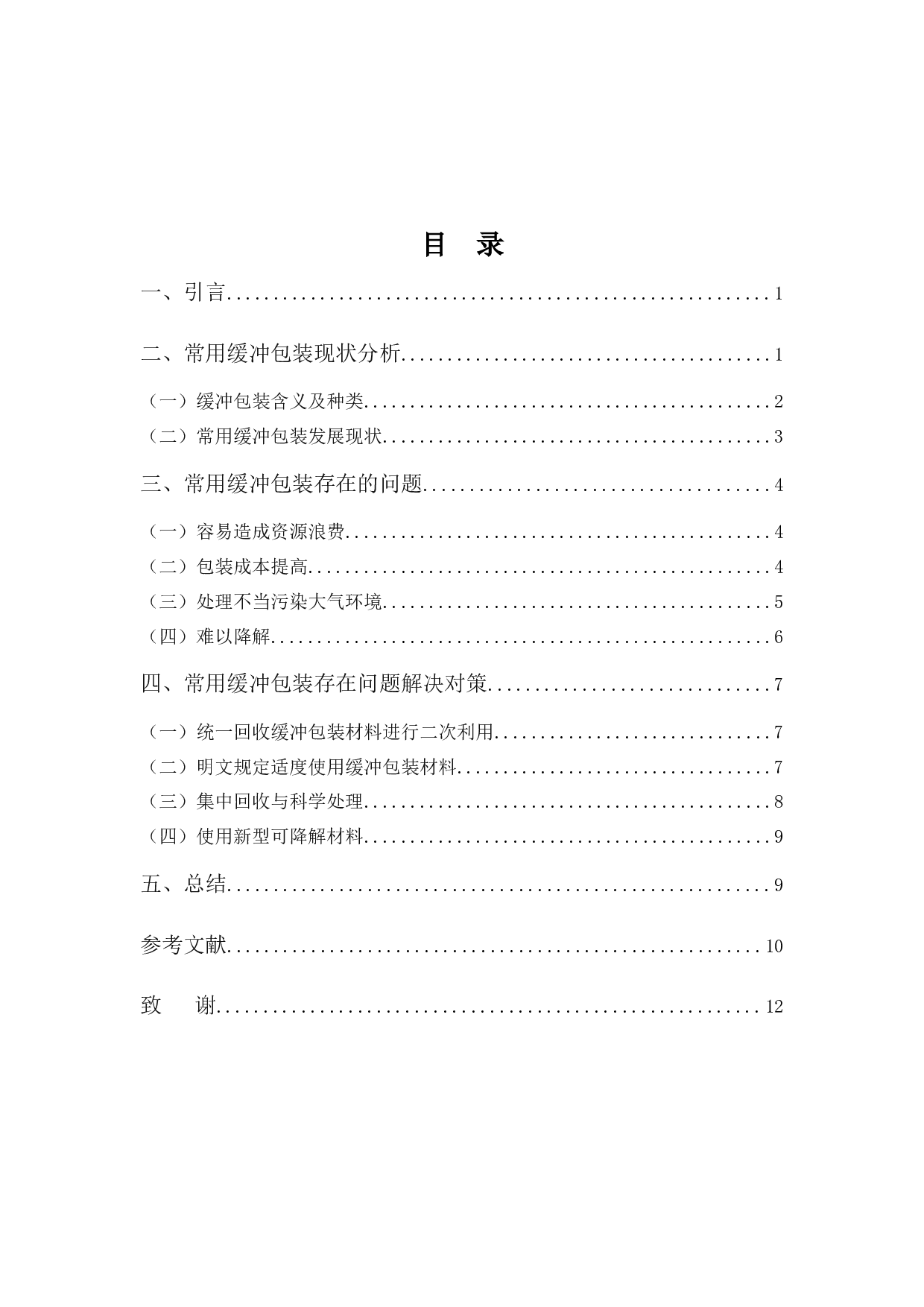 目 录

一、引言 1

二、常用缓冲包装现状分析 1

（一）缓冲包装含义及种类 2

（二）常用缓冲包装发展现状 3

三、常用缓冲包装存在的问题 4

（一）容易造成资源浪费 4

（二）包装成本提高 4

（三）处理不当污染大气环境 5

（四）难以降解 6

四、常用缓冲包装存在问题解决对策 7

（一）统一回收缓冲包装材料进行二次利用 7

（二）明文规定适度使用缓冲包装材料 7

（三）集中回收与科学处理 8

（四）使用新型可降解材料 9

五、总结 9

参考文献 10

致 谢 12